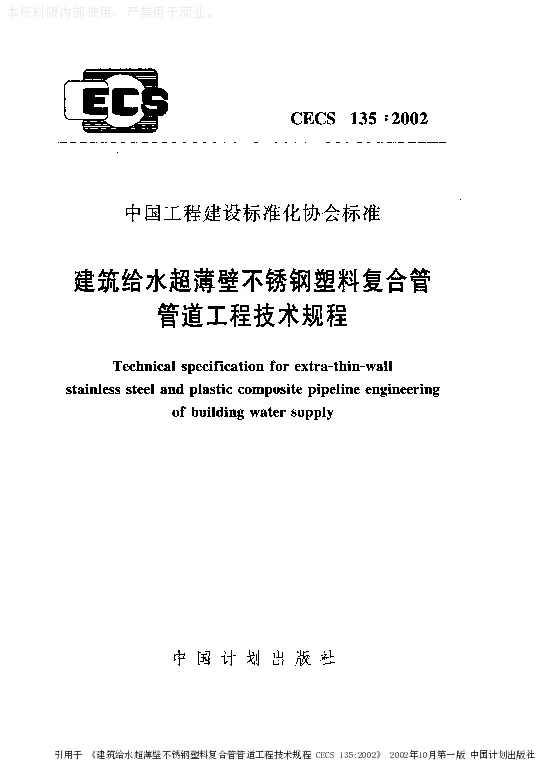 本资料限内部使用，严禁用于商业。

ECS

CECS 135：2002

中国工程建设标准化协会标准

建筑给水超薄壁不锈钢塑料复合管管道工程技术规程

Technical specification for extra-thin-wall stainless steel and plastic composite pipeline engineering of building water supply

中国计划出版社

引用于 《建筑给水超薄壁不锈钢塑料复合管管道工程技术规程 CECS 135:2002》 2002年10月第一版 中国计划出版社